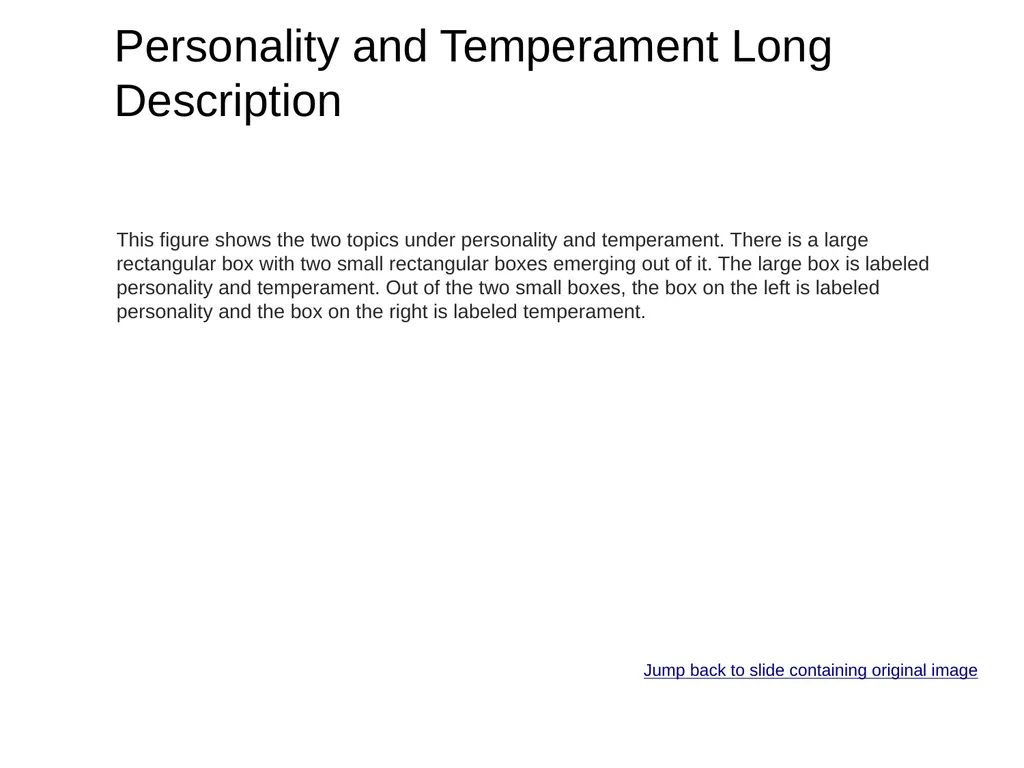 Personality and Temperament Long Description

This figure shows the two topics under personality and temperament. There is a large rectangular box with two small rectangular boxes emerging out of it. The large box is labeled personality and temperament. Out of the two small boxes, the box on the left is labeled personality and the box on the right is labeled temperament.

Jump back to slide containing original image